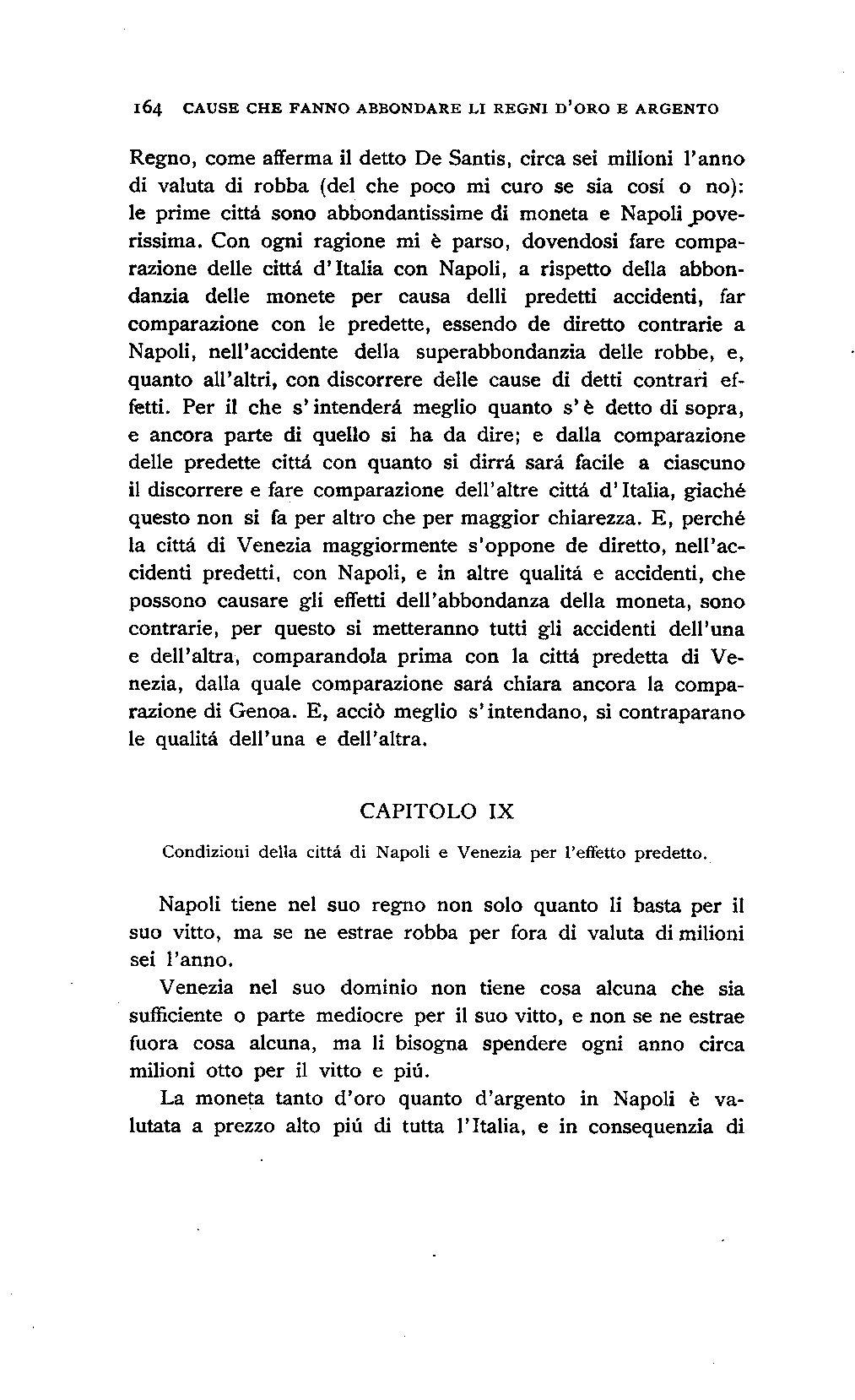 164 CAUSE CHE FANNO ABBONDARE LI REGNI D'ORO E ARGENTO

Regno, come afferma il detto De Santis, circa sei milioni l'anno di valuta di robba (del che poco mi curo se sia cosí o no): le prime cittá sono abbondantissime di moneta e Napoli poverissima. Con ogni ragione mi è parso, dovendosi fare comparazione delle cittá d'Italia con Napoli, a rispetto della abbondanzia delle monete per causa delli predetti accidenti, far comparazione con le predette, essendo de diretto contrarie a Napoli, nell'accidente della superabbondanzia delle robbe, e, quanto all'altri, con discorrere delle cause di detti contrari effetti. Per il che s'intenderá meglio quanto s'è detto di sopra, e ancora parte di quello si ha da dire; e dalla comparazione delle predette cittá con quanto si dirrá sará facile a ciascuno il discorrere e fare comparazione dell'altre cittá d'Italia, giaché questo non si fa per altro che per maggior chiarezza. E, perché la cittá di Venezia maggiormente s'oppone de diretto, nell'accidenti predetti, con Napoli, e in altre qualitá e accidenti, che possono causare gli effetti dell'abbondanza della moneta, sono contrarie, per questo si metteranno tutti gli accidenti dell'una e dell'altra, comparandola prima con la cittá predetta di Venezia, dalla quale comparazione sará chiara ancora la comparazione di Genoa. E, acciò meglio s'intendano, si contraparano le qualitá dell'una e dell'altra.

CAPITOLO IX

Condizioni della cittá di Napoli e Venezia per l'effetto predetto.

Napoli tiene nel suo regno non solo quanto li basta per il suo vitto, ma se ne estrae robba per fora di valuta di milioni sei l'anno.

Venezia nel suo dominio non tiene cosa alcuna che sia sufficiente o parte mediocre per il suo vitto, e non se ne estrae fuora cosa alcuna, ma li bisogna spendere ogni anno circa milioni otto per il vitto e piú.

La moneta tanto d'oro quanto d'argento in Napoli è valutata a prezzo alto piú di tutta l'Italia, e in consequenzia di